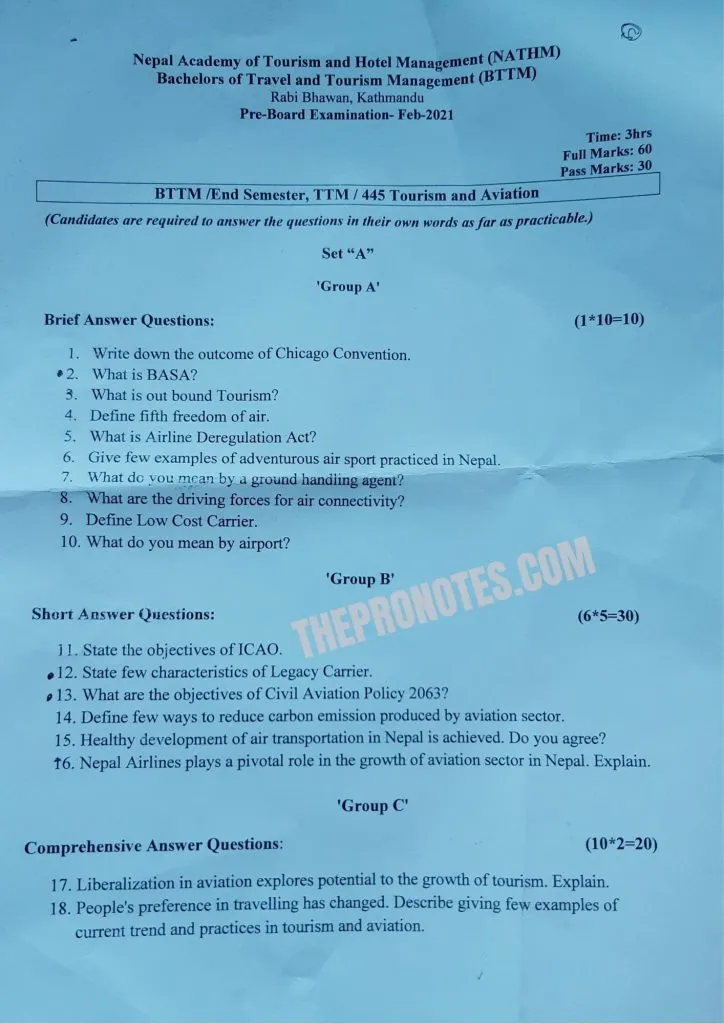 Nepal Academy of Tourism and Hotel Management (NATHM)
Bachelors of Travel and Tourism Management (BTTM)
Rabi Bhawan, Kathmandu
Pre-Board Examination- Feb-2021

Time: 3hrs
Full Marks: 60
Pass Marks: 30

BTTM /End Semester, TTM / 445 Tourism and Aviation

(Candidates are required to answer the questions in their own words as far as practicable.)

Set "A"

'Group A'

Brief Answer Questions: (1*10=10)

1. Write down the outcome of Chicago Convention.
2. What is BASA?
3. What is out bound Tourism?
4. Define fifth freedom of air.
5. What is Airline Deregulation Act?
6. Give few examples of adventurous air sport practiced in Nepal.
7. What do you mean by a ground handling agent?
8. What are the driving forces for air connectivity?
9. Define Low Cost Carrier.
10. What do you mean by airport?

'Group B'

Short Answer Questions: (6*5=30)

11. State the objectives of ICAO.
12. State few characteristics of Legacy Carrier.
13. What are the objectives of Civil Aviation Policy 2063?
14. Define few ways to reduce carbon emission produced by aviation sector.
15. Healthy development of air transportation in Nepal is achieved. Do you agree?
16. Nepal Airlines plays a pivotal role in the growth of aviation sector in Nepal. Explain.

'Group C'

Comprehensive Answer Questions: (10*2=20)

17. Liberalization in aviation explores potential to the growth of tourism. Explain.
18. People's preference in travelling has changed. Describe giving few examples of current trend and practices in tourism and aviation.

THEPRONOTES.COM